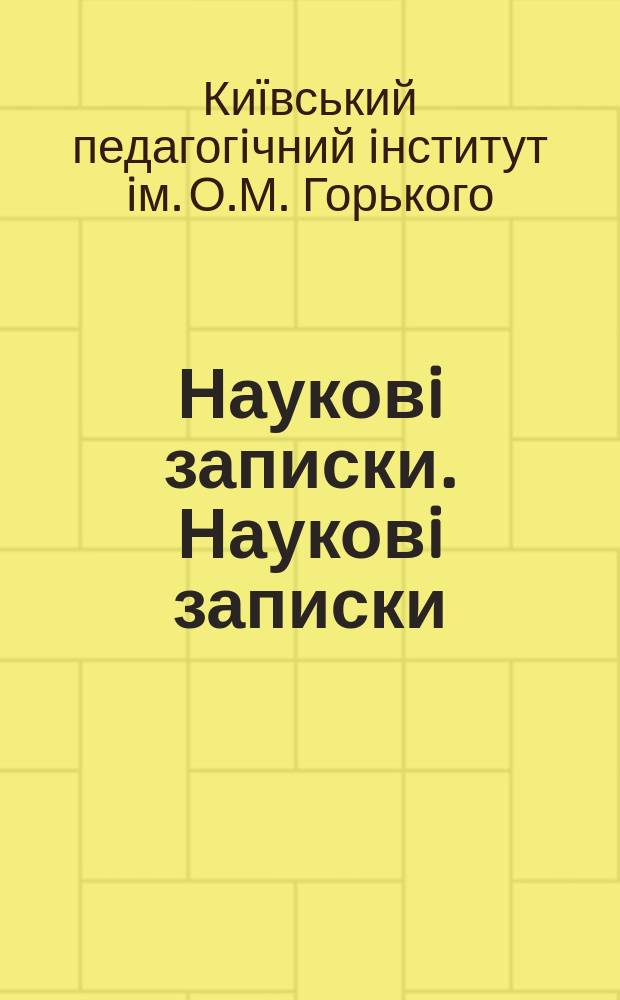 Київський педагогічний інститут ім. О.М. Горького

Наукові записки. Наукові записки